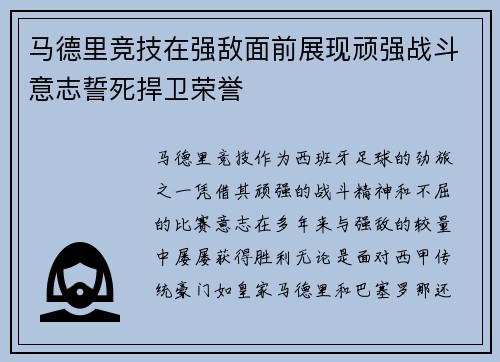 马德里竞技在强敌面前展现顽强战斗意志誓死捍卫荣誉

马德里竞技作为西班牙足球的劲旅之一凭借其顽强的战斗精神和不屈的比赛意志在多年来与强敌的较量中屡屡获得胜利无论是面对西甲传统豪门如皇家马德里和巴塞罗那还